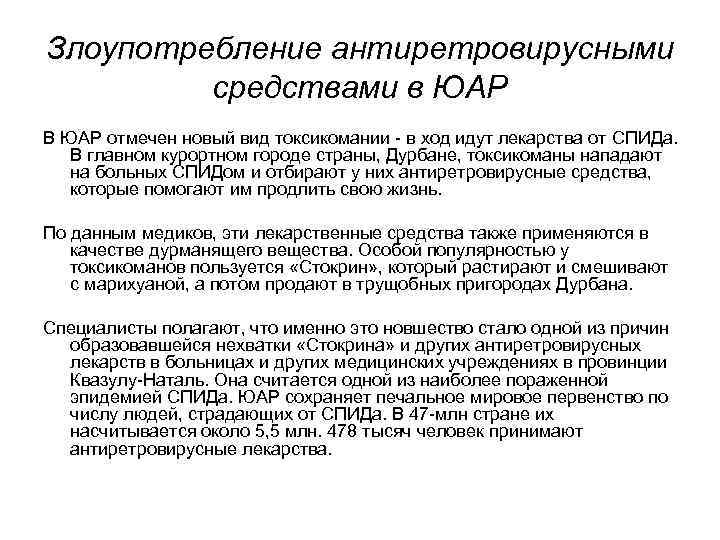 Злоупотребление антиретровирусными средствами в ЮАР

В ЮАР отмечен новый вид токсикомании - в ход идут лекарства от СПИДа. В главном курортном городе страны, Дурбане, токсикоманы нападают на больных СПИДом и отбирают у них антиретровирусные средства, которые помогают им продлить свою жизнь.

По данным медиков, эти лекарственные средства также применяются в качестве дурманящего вещества. Особой популярностью у токсикоманов пользуется «Стокрин», который растирают и смешивают с марихуаной, а потом продают в трущобных пригородах Дурбана.

Специалисты полагают, что именно это новшество стало одной из причин образовавшейся нехватки «Стокрина» и других антиретровирусных лекарств в больницах и других медицинских учреждениях в провинции Квазулу-Наталь. Она считается одной из наиболее пораженной эпидемией СПИДа. ЮАР сохраняет печальное мировое первенство по числу людей, страдающих от СПИДа. В 47-млн стране их насчитывается около 5,5 млн. 478 тысяч человек принимают антиретровирусные лекарства.